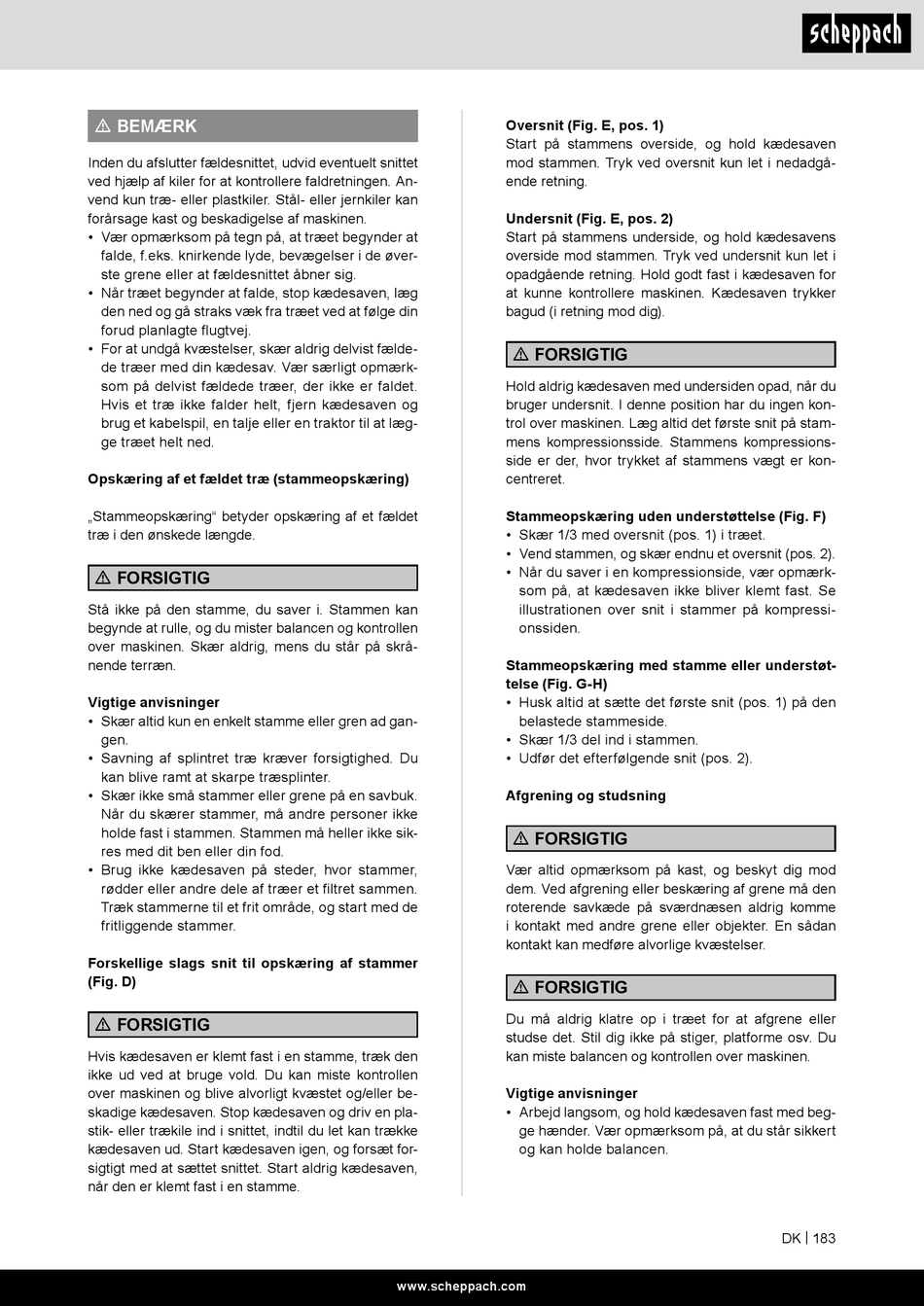 scheppach

⚠ BEMÆRK

Inden du afslutter fældesnittet, udvid eventuelt snittet ved hjælp af kiler for at kontrollere faldretningen. Anvend kun træ- eller plastkiler. Stål- eller jernkiler kan forårsage kast og beskadigelse af maskinen.
• Vær opmærksom på tegn på, at træet begynder at falde, f.eks. knirkende lyde, bevægelser i de øverste grene eller at fældesnittet åbner sig.
• Når træet begynder at falde, stop kædesaven, læg den ned og gå straks væk fra træet ved at følge din forud planlagte flugtvej.
• For at undgå kvæstelser, skær aldrig delvist fældede træer med din kædesav. Vær særligt opmærksom på delvist fældede træer, der ikke er faldet. Hvis et træ ikke falder helt, fjern kædesaven og brug et kabelspil, en talje eller en traktor til at lægge træet helt ned.

Opskæring af et fældet træ (stammeopskæring)

„Stammeopskæring“ betyder opskæring af et fældet træ i den ønskede længde.

⚠ FORSIGTIG

Stå ikke på den stamme, du saver i. Stammen kan begynde at rulle, og du mister balancen og kontrollen over maskinen. Skær aldrig, mens du står på skrånende terræn.

Vigtige anvisninger
• Skær altid kun en enkelt stamme eller gren ad gangen.
• Savning af splintret træ kræver forsigtighed. Du kan blive ramt at skarpe træsplinter.
• Skær ikke små stammer eller grene på en savbuk. Når du skærer stammer, må andre personer ikke holde fast i stammen. Stammen må heller ikke sikres med dit ben eller din fod.
• Brug ikke kædesaven på steder, hvor stammer, rødder eller andre dele af træer et filtret sammen. Træk stammerne til et frit område, og start med de fritliggende stammer.

Forskellige slags snit til opskæring af stammer (Fig. D)

⚠ FORSIGTIG

Hvis kædesaven er klemt fast i en stamme, træk den ikke ud ved at bruge vold. Du kan miste kontrollen over maskinen og blive alvorligt kvæstet og/eller beskadige kædesaven. Stop kædesaven og driv en plastik- eller trækile ind i snittet, indtil du let kan trække kædesaven ud. Start kædesaven igen, og forsæt forsigtigt med at sættet snittet. Start aldrig kædesaven, når den er klemt fast i en stamme.

Oversnit (Fig. E, pos. 1)
Start på stammens overside, og hold kædesaven mod stammen. Tryk ved oversnit kun let i nedadgående retning.

Undersnit (Fig. E, pos. 2)
Start på stammens underside, og hold kædesavens overside mod stammen. Tryk ved undersnit kun let i opadgående retning. Hold godt fast i kædesaven for at kunne kontrollere maskinen. Kædesaven trykker bagud (i retning mod dig).

⚠ FORSIGTIG

Hold aldrig kædesaven med undersiden opad, når du bruger undersnit. I denne position har du ingen kontrol over maskinen. Læg altid det første snit på stammens kompressionsside. Stammens kompressionsside er der, hvor trykket af stammens vægt er koncentreret.

Stammeopskæring uden understøttelse (Fig. F)
• Skær 1/3 med oversnit (pos. 1) i træet.
• Vend stammen, og skær endnu et oversnit (pos. 2).
• Når du saver i en kompressionside, vær opmærksom på, at kædesaven ikke bliver klemt fast. Se illustrationen over snit i stammer på kompressionssiden.

Stammeopskæring med stamme eller understøttelse (Fig. G-H)
• Husk altid at sætte det første snit (pos. 1) på den belastede stammeside.
• Skær 1/3 del ind i stammen.
• Udfør det efterfølgende snit (pos. 2).

Afgrening og studsning

⚠ FORSIGTIG

Vær altid opmærksom på kast, og beskyt dig mod dem. Ved afgrening eller beskæring af grene må den roterende savkæde på sværdnæsen aldrig komme i kontakt med andre grene eller objekter. En sådan kontakt kan medføre alvorlige kvæstelser.

⚠ FORSIGTIG

Du må aldrig klatre op i træet for at afgrene eller studse det. Stil dig ikke på stiger, platforme osv. Du kan miste balancen og kontrollen over maskinen.

Vigtige anvisninger
• Arbejd langsom, og hold kædesaven fast med begge hænder. Vær opmærksom på, at du står sikkert og kan holde balancen.

DK | 183

www.scheppach.com